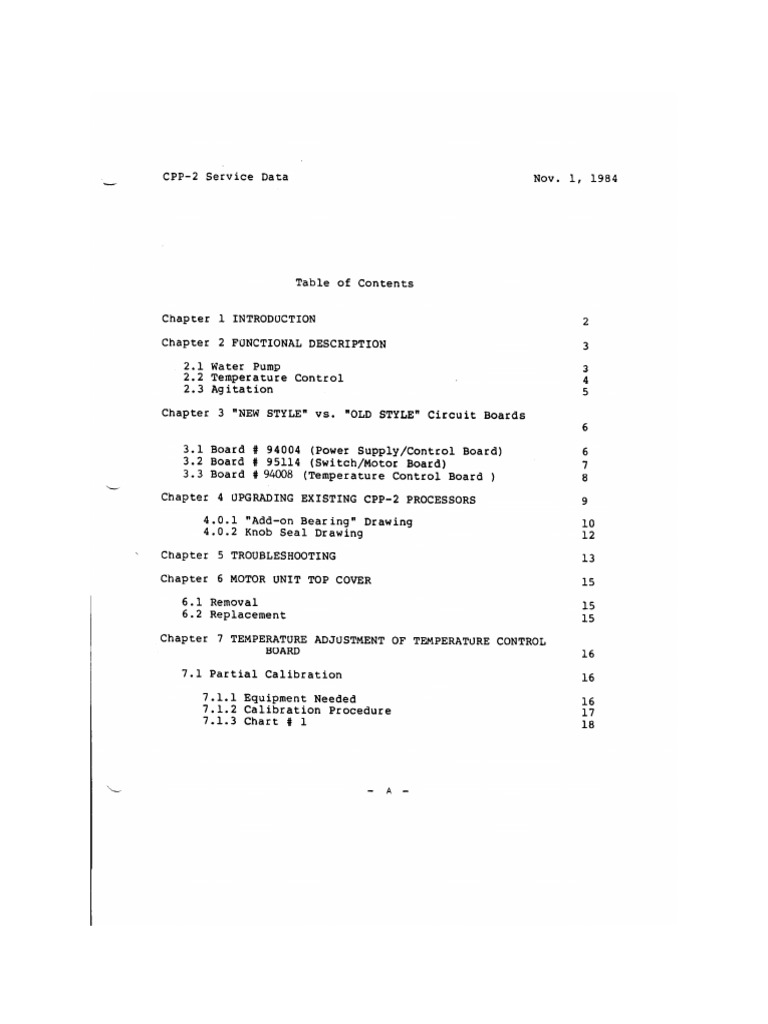 CPP-2 Service Data Nov. 1, 1984

Table of Contents

Chapter 1 INTRODUCTION 2

Chapter 2 FUNCTIONAL DESCRIPTION 3

2.1 Water Pump 3
2.2 Temperature Control 4
2.3 Agitation 5

Chapter 3 "NEW STYLE" vs. "OLD STYLE" Circuit Boards 6

3.1 Board # 94004 (Power Supply/Control Board) 6
3.2 Board # 95114 (Switch/Motor Board) 7
3.3 Board # 94008 (Temperature Control Board ) 8

Chapter 4 UPGRADING EXISTING CPP-2 PROCESSORS 9

4.0.1 "Add-on Bearing" Drawing 10
4.0.2 Knob Seal Drawing 12

Chapter 5 TROUBLESHOOTING 13

Chapter 6 MOTOR UNIT TOP COVER 15

6.1 Removal 15
6.2 Replacement 15

Chapter 7 TEMPERATURE ADJUSTMENT OF TEMPERATURE CONTROL BOARD 16

7.1 Partial Calibration 16

7.1.1 Equipment Needed 16
7.1.2 Calibration Procedure 17
7.1.3 Chart # 1 18

- A -